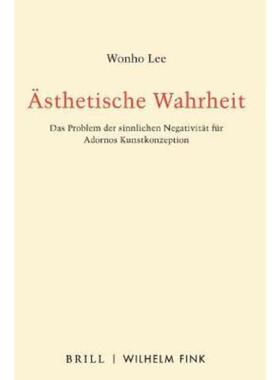 Wonho Lee

Ästhetische Wahrheit

Das Problem der sinnlichen Negativität für Adornos Kunstkonzeption

BRILL | WILHELM FINK